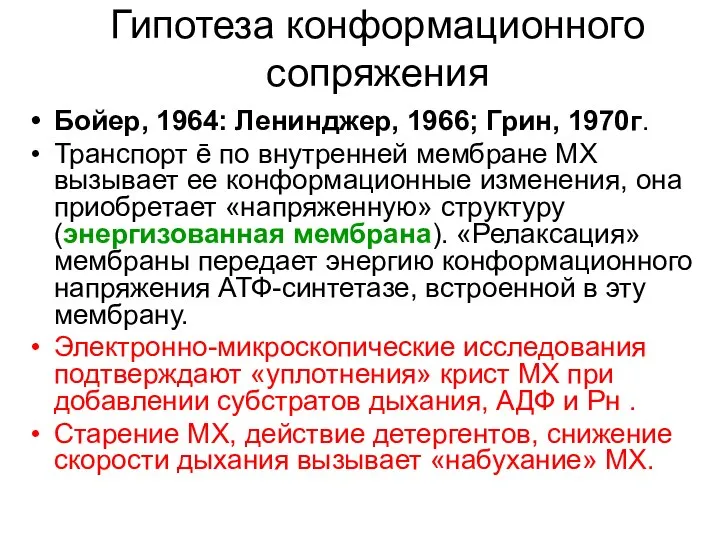 Гипотеза конформационного сопряжения

• Бойер, 1964: Ленинджер, 1966; Грин, 1970г.
• Транспорт ē по внутренней мембране МХ вызывает ее конформационные изменения, она приобретает «напряженную» структуру (энергизованная мембрана). «Релаксация» мембраны передает энергию конформационного напряжения АТФ-синтетазе, встроенной в эту мембрану.
• Электронно-микроскопические исследования подтверждают «уплотнения» крист МХ при добавлении субстратов дыхания, АДФ и Рн .
• Старение МХ, действие детергентов, снижение скорости дыхания вызывает «набухание» МХ.